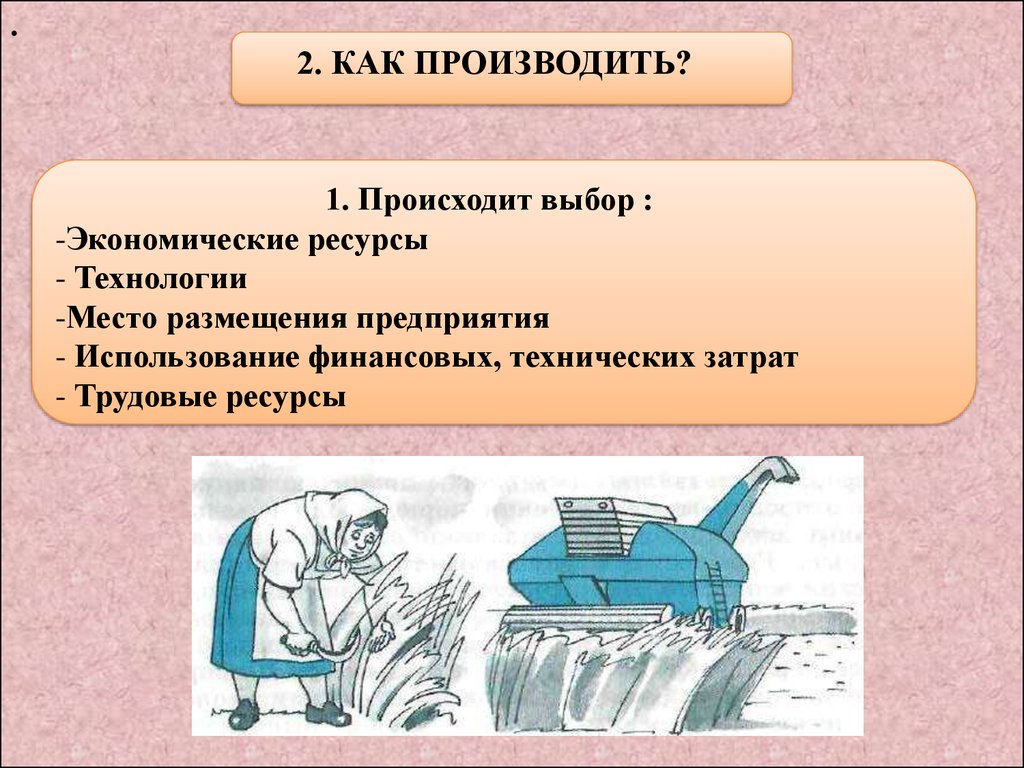 .

2. КАК ПРОИЗВОДИТЬ?

1. Происходит выбор :
-Экономические ресурсы
- Технологии
-Место размещения предприятия
- Использование финансовых, технических затрат
- Трудовые ресурсы